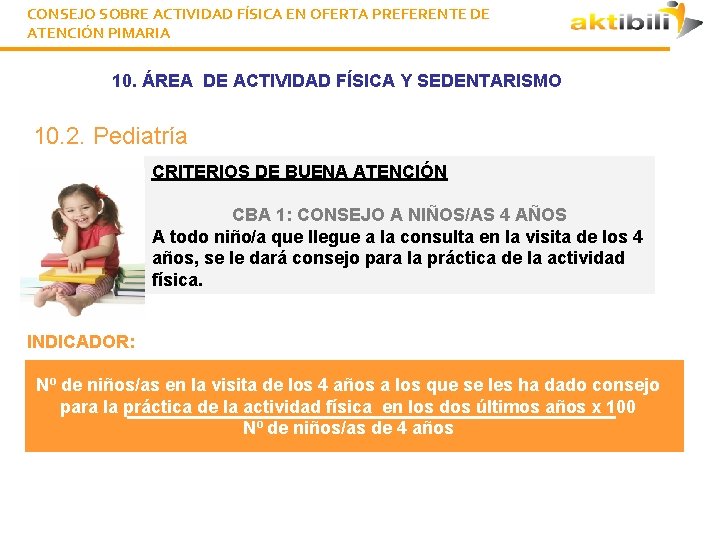 CONSEJO SOBRE ACTIVIDAD FÍSICA EN OFERTA PREFERENTE DE ATENCIÓN PIMARIA

aktibili

10. ÁREA DE ACTIVIDAD FÍSICA Y SEDENTARISMO

10.2. Pediatría

CRITERIOS DE BUENA ATENCIÓN

CBA 1: CONSEJO A NIÑOS/AS 4 AÑOS

A todo niño/a que llegue a la consulta en la visita de los 4 años, se le dará consejo para la práctica de la actividad física.

INDICADOR:

Nº de niños/as en la visita de los 4 años a los que se les ha dado consejo para la práctica de la actividad física en los dos últimos años x 100

Nº de niños/as de 4 años